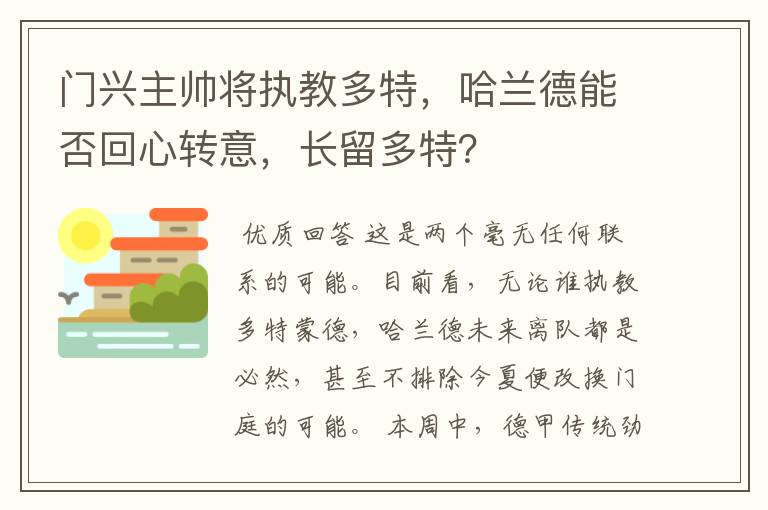 门兴主帅将执教多特，哈兰德能否回心转意，长留多特?

优质回答 这是两个毫无任何联系的可能。目前看，无论谁执教多特蒙德，哈兰德未来离队都是必然，甚至不排除今夏便改换门庭的可能。 本周中，德甲传统劲